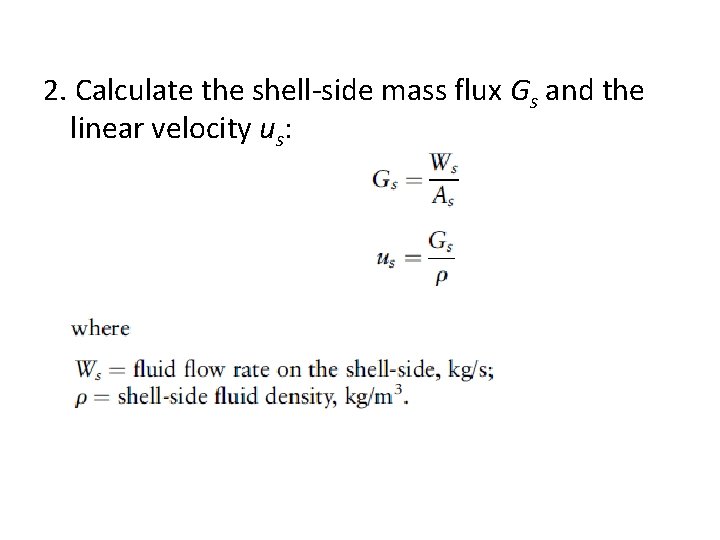 2. Calculate the shell-side mass flux $G_s$ and the linear velocity $u_s$:

$G_s = \frac{W_s}{A_s}$

$u_s = \frac{G_s}{\rho}$

where

$W_s$ = fluid flow rate on the shell-side, kg/s;
$\rho$ = shell-side fluid density, kg/m$^3$.